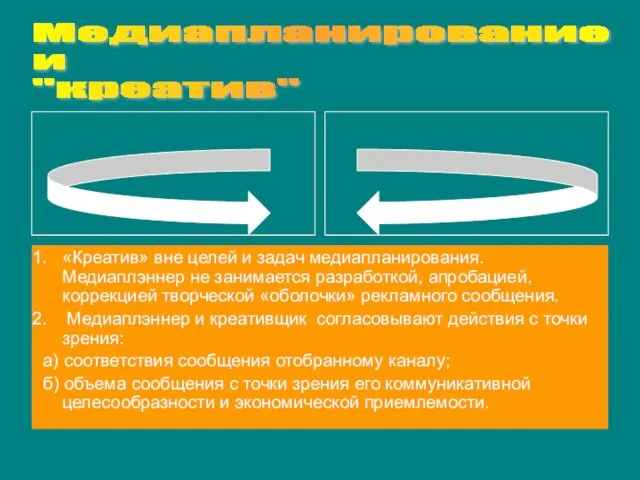 Медиапланирование и "креатив"

1. «Креатив» вне целей и задач медиапланирования. Медиаплэннер не занимается разработкой, апробацией, коррекцией творческой «оболочки» рекламного сообщения.
2. Медиаплэннер и креативщик согласовывают действия с точки зрения:
а) соответствия сообщения отобранному каналу;
б) объема сообщения с точки зрения его коммуникативной целесообразности и экономической приемлемости.